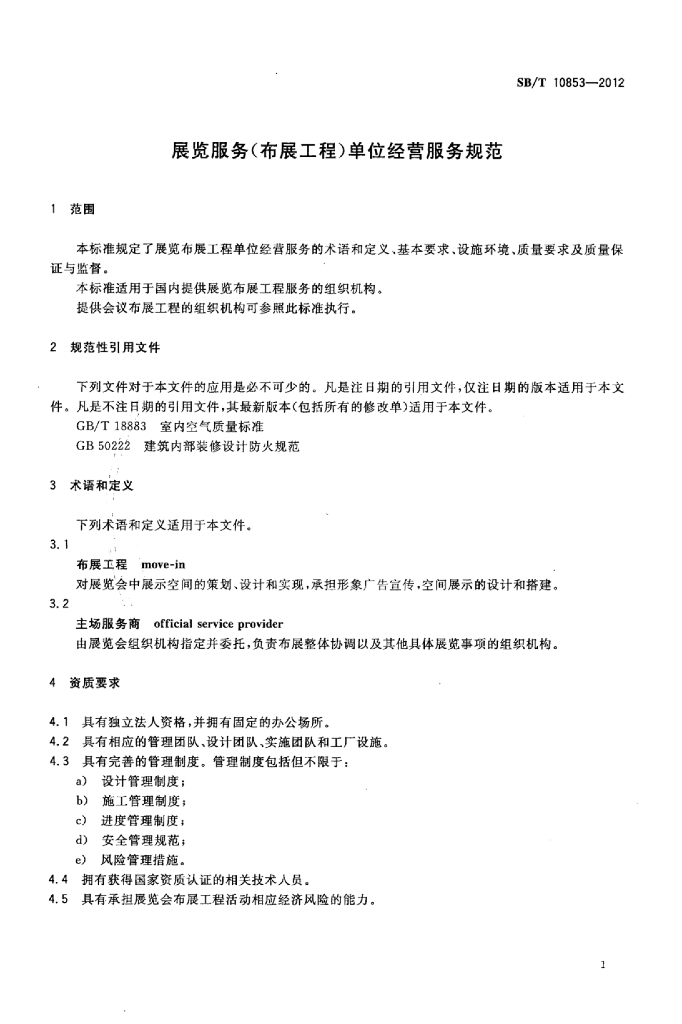 SB/T 10853—2012

展览服务(布展工程)单位经营服务规范

1 范围

本标准规定了展览布展工程单位经营服务的术语和定义、基本要求、设施环境、质量要求及质量保证与监督。

本标准适用于国内提供展览布展工程服务的组织机构。

提供会议布展工程的组织机构可参照此标准执行。

2 规范性引用文件

下列文件对于本文件的应用是必不可少的。凡是注日期的引用文件,仅注日期的版本适用于本文件。凡是不注日期的引用文件,其最新版本(包括所有的修改单)适用于本文件。

GB/T 18883 室内空气质量标准

GB 50222 建筑内部装修设计防火规范

3 术语和定义

下列术语和定义适用于本文件。

3.1

布展工程 move-in

对展览会中展示空间的策划、设计和实现,承担形象广告宣传,空间展示的设计和搭建。

3.2

主场服务商 official service provider

由展览会组织机构指定并委托,负责布展整体协调以及其他具体展览事项的组织机构。

4 资质要求

4.1 具有独立法人资格,并拥有固定的办公场所。

4.2 具有相应的管理团队、设计团队、实施团队和工厂设施。

4.3 具有完善的管理制度。管理制度包括但不限于:

a) 设计管理制度;

b) 施工管理制度;

c) 进度管理制度;

d) 安全管理规范;

e) 风险管理措施。

4.4 拥有获得国家资质认证的相关技术人员。

4.5 具有承担展览会布展工程活动相应经济风险的能力。

1